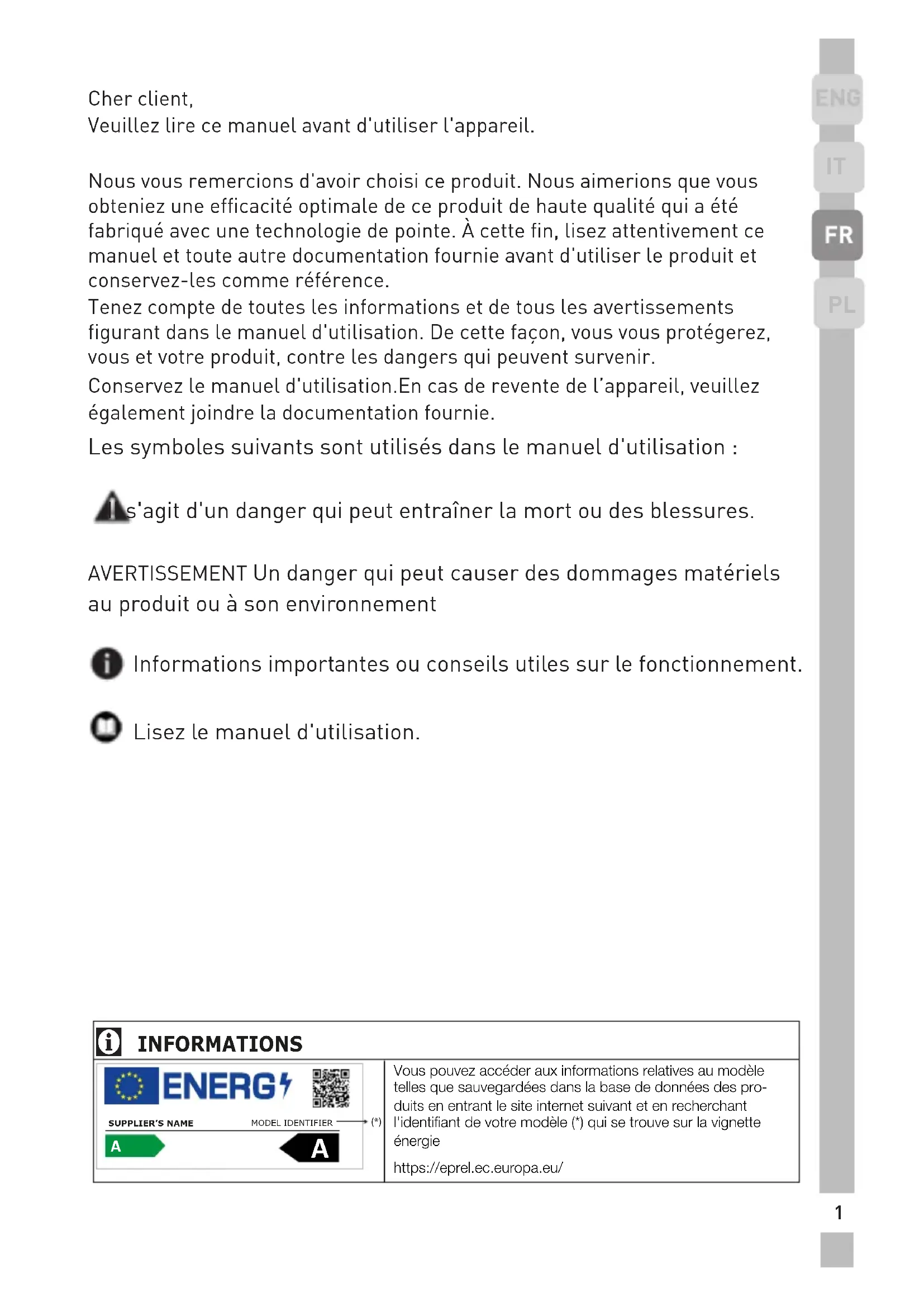 ENG
IT
FR
PL

Cher client,
Veuillez lire ce manuel avant d'utiliser l'appareil.

Nous vous remercions d'avoir choisi ce produit. Nous aimerions que vous obteniez une efficacité optimale de ce produit de haute qualité qui a été fabriqué avec une technologie de pointe. À cette fin, lisez attentivement ce manuel et toute autre documentation fournie avant d'utiliser le produit et conservez-les comme référence.
Tenez compte de toutes les informations et de tous les avertissements figurant dans le manuel d'utilisation. De cette façon, vous vous protégerez, vous et votre produit, contre les dangers qui peuvent survenir.
Conservez le manuel d'utilisation.En cas de revente de l'appareil, veuillez également joindre la documentation fournie.
Les symboles suivants sont utilisés dans le manuel d'utilisation :

s'agit d'un danger qui peut entraîner la mort ou des blessures.

AVERTISSEMENT Un danger qui peut causer des dommages matériels au produit ou à son environnement

Informations importantes ou conseils utiles sur le fonctionnement.

Lisez le manuel d'utilisation.

INFORMATIONS

ENERG
SUPPLIER'S NAME MODEL IDENTIFIER (*)
A A

Vous pouvez accéder aux informations relatives au modèle telles que sauvegardées dans la base de données des produits en entrant le site internet suivant et en recherchant l'identifiant de votre modèle (*) qui se trouve sur la vignette énergie
https://eprel.ec.europa.eu/

1